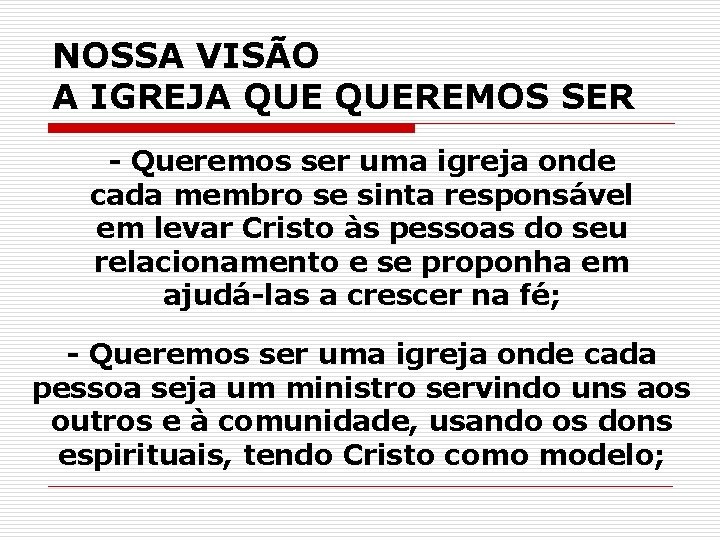 NOSSA VISÃO
A IGREJA QUE QUEREMOS SER

- Queremos ser uma igreja onde cada membro se sinta responsável em levar Cristo às pessoas do seu relacionamento e se proponha em ajudá-las a crescer na fé;

- Queremos ser uma igreja onde cada pessoa seja um ministro servindo uns aos outros e à comunidade, usando os dons espirituais, tendo Cristo como modelo;